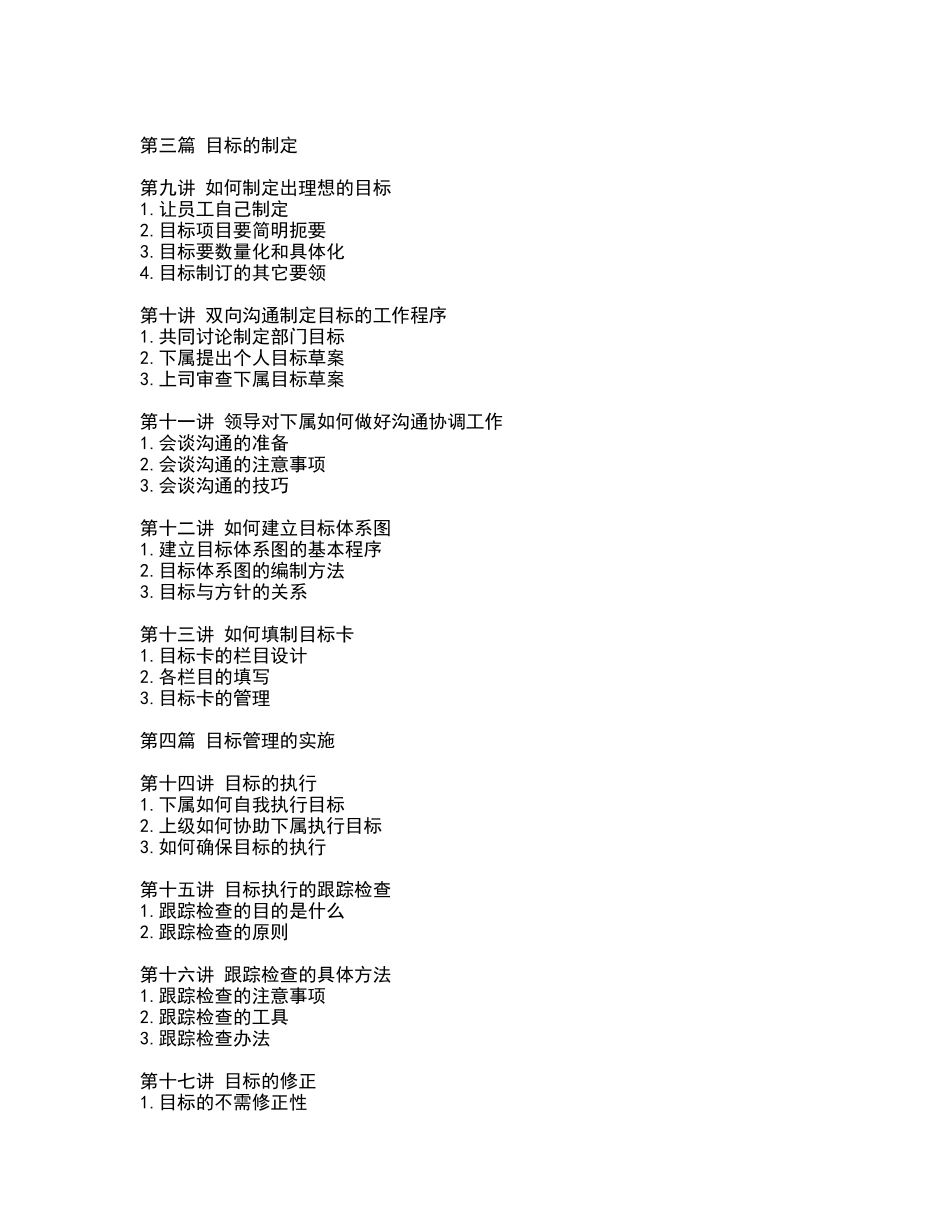 第三篇 目标的制定

第九讲 如何制定出理想的目标
1. 让员工自己制定
2. 目标项目要简明扼要
3. 目标要数量化和具体化
4. 目标制订的其它要领

第十讲 双向沟通制定目标的工作程序
1. 共同讨论制定部门目标
2. 下属提出个人目标草案
3. 上司审查下属目标草案

第十一讲 领导对下属如何做好沟通协调工作
1. 会谈沟通的准备
2. 会谈沟通的注意事项
3. 会谈沟通的技巧

第十二讲 如何建立目标体系图
1. 建立目标体系图的基本程序
2. 目标体系图的编制方法
3. 目标与方针的关系

第十三讲 如何填制目标卡
1. 目标卡的栏目设计
2. 各栏目的填写
3. 目标卡的管理

第四篇 目标管理的实施

第十四讲 目标的执行
1. 下属如何自我执行目标
2. 上级如何协助下属执行目标
3. 如何确保目标的执行

第十五讲 目标执行的跟踪检查
1. 跟踪检查的目的是什么
2. 跟踪检查的原则

第十六讲 跟踪检查的具体方法
1. 跟踪检查的注意事项
2. 跟踪检查的工具
3. 跟踪检查办法

第十七讲 目标的修正
1. 目标的不需修正性